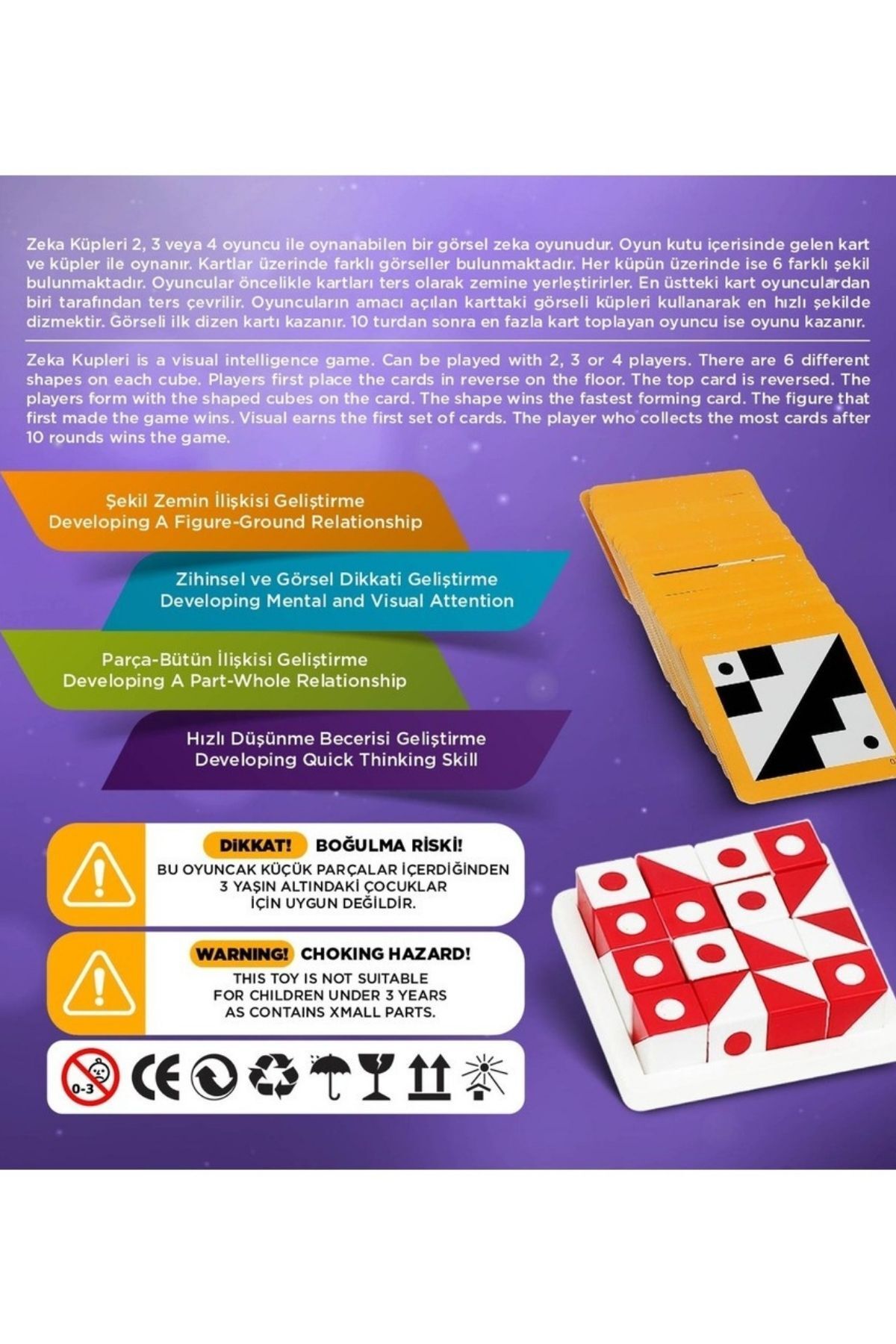 Zeka Küpleri 2, 3 veya 4 oyuncu ile oynanabilen bir görsel zeka oyunudur. Oyun kutu içerisinde gelen kart ve küpler ile oynanır. Kartlar üzerinde farklı görseller bulunmaktadır. Her küpün üzerinde ise 6 farklı şekil bulunmaktadır. Oyuncular öncelikle kartları ters olarak zemine yerleştirirler. En üstteki kart oyunculardan biri tarafından ters çevrilir. Oyuncuların amacı açılan karttaki görseli küpleri kullanarak en hızlı şekilde dizmektir. Görseli ilk dizen kartı kazanır. 10 turdan sonra en fazla kart toplayan oyuncu ise oyunu kazanır.

Zeka Kupleri is a visual intelligence game. Can be played with 2, 3 or 4 players. There are 6 different shapes on each cube. Players first place the cards in reverse on the floor. The top card is reversed. The players form with the shaped cubes on the card. The shape wins the fastest forming card. The figure that first made the game wins. Visual earns the first set of cards. The player who collects the most cards after 10 rounds wins the game.

Şekil Zemin İlişkisi Geliştirme
Developing A Figure-Ground Relationship

Zihinsel ve Görsel Dikkati Geliştirme
Developing Mental and Visual Attention

Parça-Bütün İlişkisi Geliştirme
Developing A Part-Whole Relationship

Hızlı Düşünme Becerisi Geliştirme
Developing Quick Thinking Skill

DİKKAT! BOĞULMA RİSKİ!
BU OYUNCAK KÜÇÜK PARÇALAR İÇERDİĞİNDEN 3 YAŞIN ALTINDAKİ ÇOCUKLAR İÇİN UYGUN DEĞİLDİR.

WARNING! CHOKING HAZARD!
THIS TOY IS NOT SUITABLE FOR CHILDREN UNDER 3 YEARS AS CONTAINS XMALL PARTS.

0-3 CE